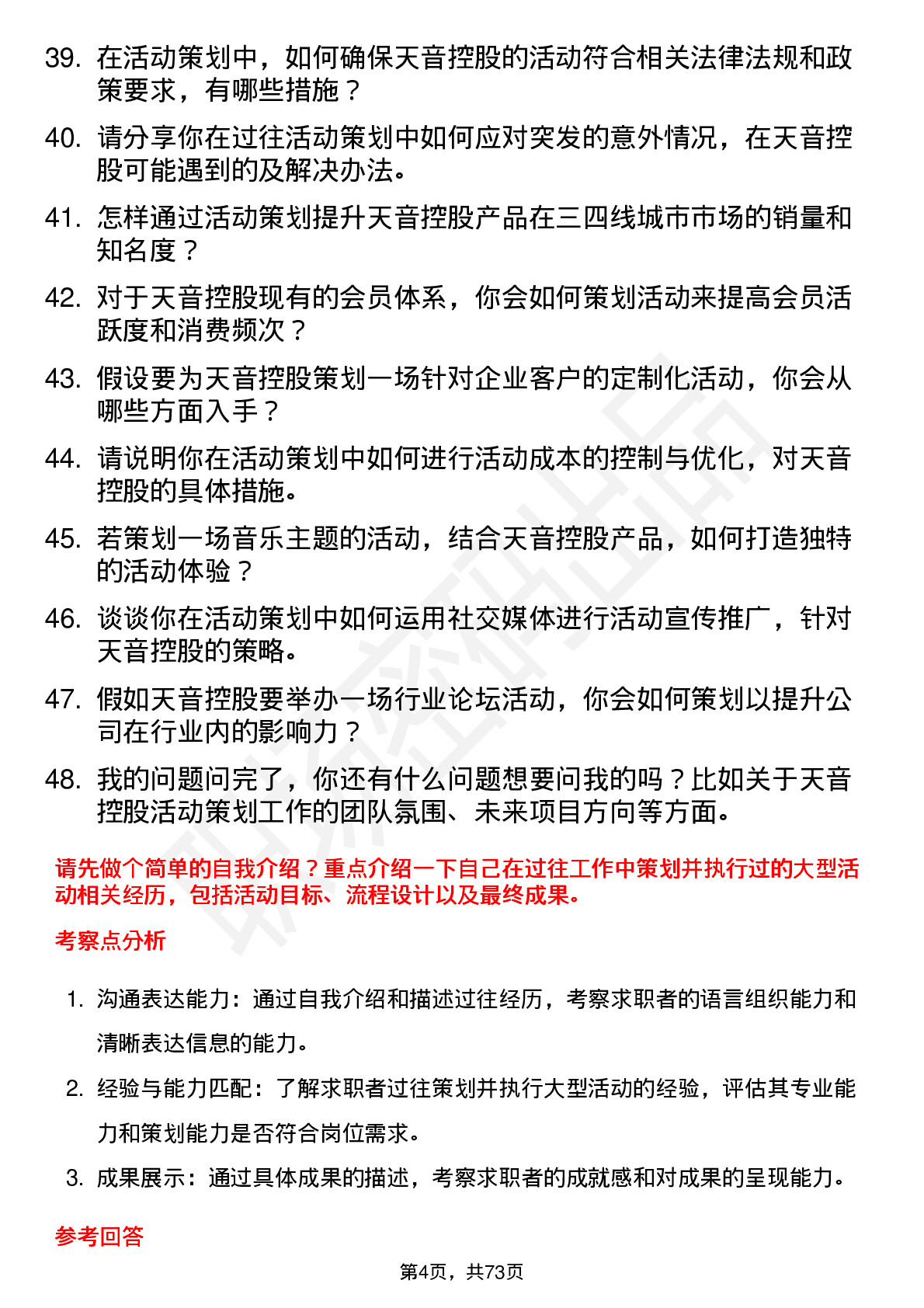 39. 在活动策划中，如何确保天音控股的活动符合相关法律法规和政策要求，有哪些措施？

40. 请分享你在过往活动策划中如何应对突发的意外情况，在天音控股可能遇到的及解决办法。

41. 怎样通过活动策划提升天音控股产品在三四线城市市场的销量和知名度？

42. 对于天音控股现有的会员体系，你会如何策划活动来提高会员活跃度和消费频次？

43. 假设要为天音控股策划一场针对企业客户的定制化活动，你会从哪些方面入手？

44. 请说明你在活动策划中如何进行活动成本的控制与优化，对天音控股的具体措施。

45. 若策划一场音乐主题的活动，结合天音控股产品，如何打造独特的活动体验？

46. 谈谈你在活动策划中如何运用社交媒体进行活动宣传推广，针对天音控股的策略。

47. 假如天音控股要举办一场行业论坛活动，你会如何策划以提升公司在行业内的影响力？

48. 我的问题问完了，你还有什么问题想要问我的吗？比如关于天音控股活动策划工作的团队氛围、未来项目方向等方面。

请先做个简单的自我介绍？重点介绍一下自己在过往工作中策划并执行过的大型活动相关经历，包括活动目标、流程设计以及最终成果。

考察点分析

1. 沟通表达能力：通过自我介绍和描述过往经历，考察求职者的语言组织能力和清晰表达信息的能力。

2. 经验与能力匹配：了解求职者过往策划并执行大型活动的经验，评估其专业能力和策划能力是否符合岗位需求。

3. 成果展示：通过具体成果的描述，考察求职者的成就感和对成果的呈现能力。

参考回答

第4页，共73页